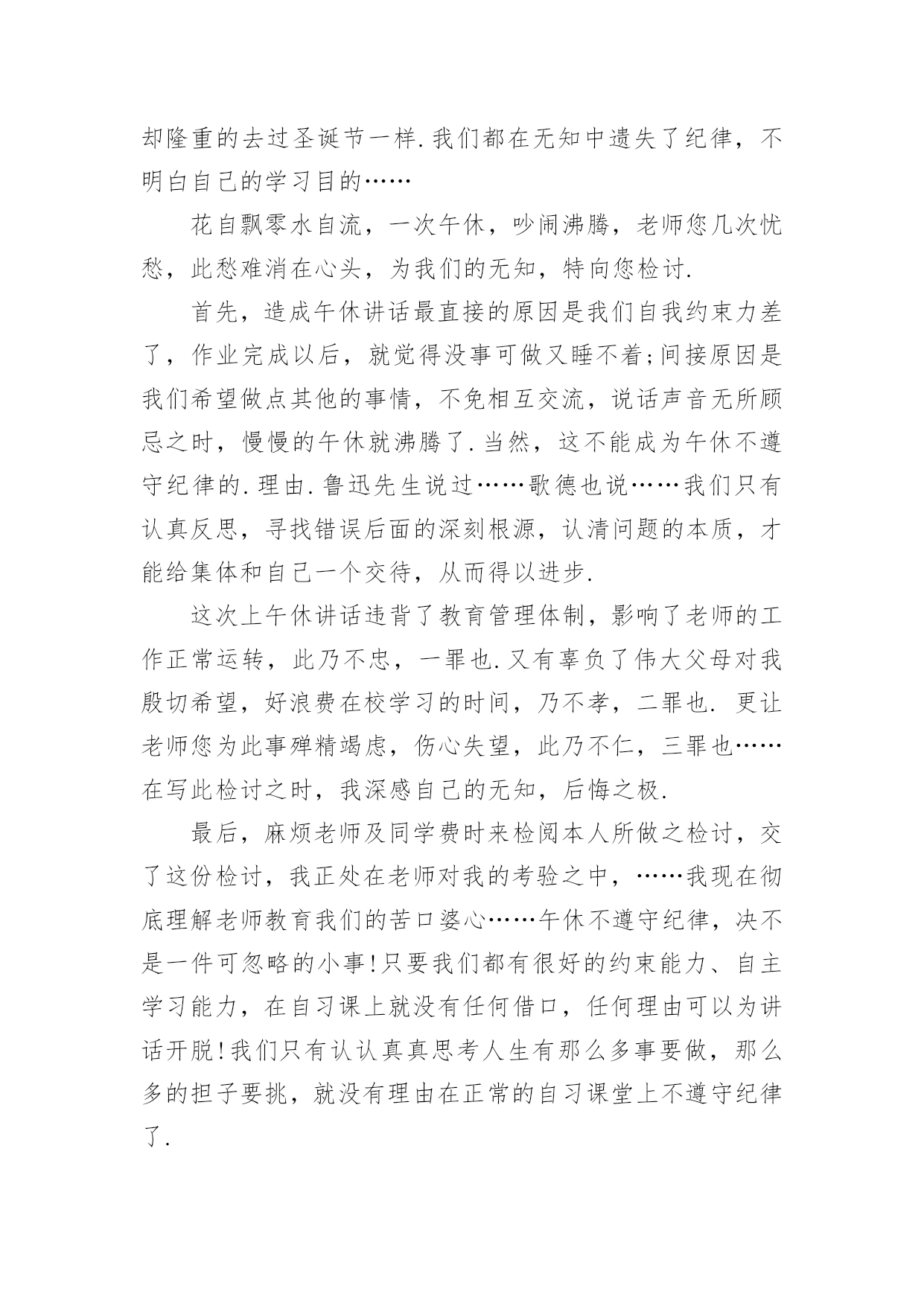 却隆重的去过圣诞节一样.我们都在无知中遗失了纪律，不明白自己的学习目的……

花自飘零水自流，一次午休，吵闹沸腾，老师您几次忧愁，此愁难消在心头，为我们的无知，特向您检讨.

首先，造成午休讲话最直接的原因是我们自我约束力差了，作业完成以后，就觉得没事可做又睡不着;间接原因是我们希望做点其他的事情，不免相互交流，说话声音无所顾忌之时，慢慢的午休就沸腾了.当然，这不能成为午休不遵守纪律的.理由.鲁迅先生说过……歌德也说……我们只有认真反思，寻找错误后面的深刻根源，认清问题的本质，才能给集体和自己一个交待，从而得以进步.

这次上午休讲话违背了教育管理体制，影响了老师的工作正常运转，此乃不忠，一罪也.又有辜负了伟大父母对我殷切希望，好浪费在校学习的时间，乃不孝，二罪也. 更让老师您为此事殚精竭虑，伤心失望，此乃不仁，三罪也……在写此检讨之时，我深感自己的无知，后悔之极.

最后，麻烦老师及同学费时来检阅本人所做之检讨，交了这份检讨，我正处在老师对我的考验之中，……我现在彻底理解老师教育我们的苦口婆心……午休不遵守纪律，决不是一件可忽略的小事!只要我们都有很好的约束能力、自主学习能力，在自习课上就没有任何借口，任何理由可以为讲话开脱!我们只有认认真真思考人生有那么多事要做，那么多的担子要挑，就没有理由在正常的自习课堂上不遵守纪律了.